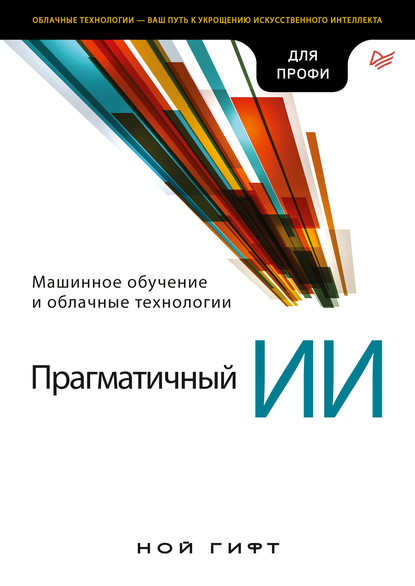 ОБЛАЧНЫЕ ТЕХНОЛОГИИ — ВАШ ПУТЬ К УКРОЩЕНИЮ ИСКУССТВЕННОГО ИНТЕЛЛЕКТА

ДЛЯ ПРОФИ

Машинное обучение и облачные технологии

Прагматичный ИИ

НОЙ ГИФТ